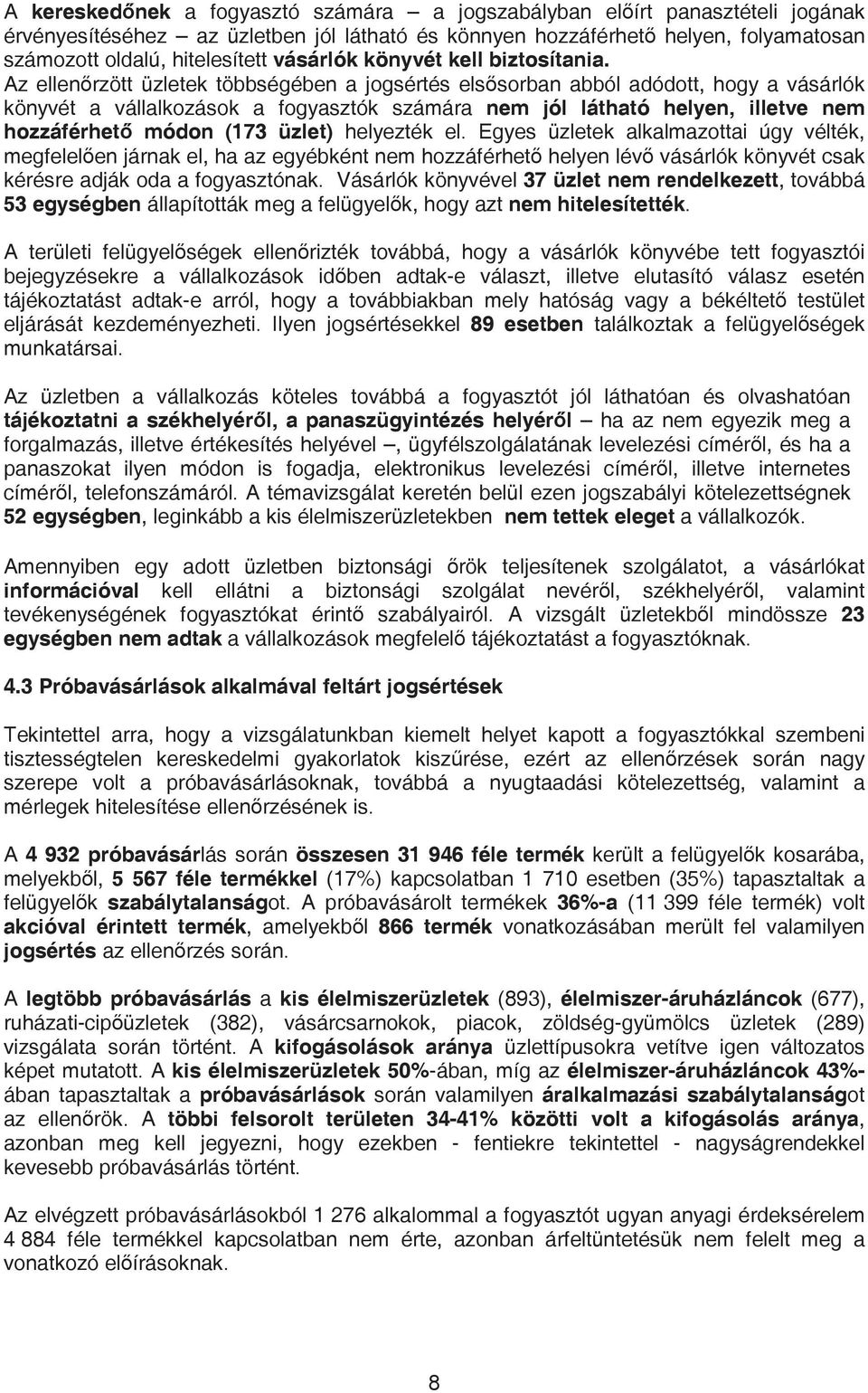 A kereskedőnek a fogyasztó számára – a jogszabályban előírt panasztételi jogának érvényesítéséhez – az üzletben jól látható és könnyen hozzáférhető helyen, folyamatosan számozott oldalú, hitelesített vásárlók könyvét kell biztosítania. Az ellenőrzött üzletek többségében a jogsértés elsősorban abból adódott, hogy a vásárlók könyvét a vállalkozások a fogyasztók számára nem jól látható helyen, illetve nem hozzáférhető módon (173 üzlet) helyezték el. Egyes üzletek alkalmazottai úgy vélték, megfelelően járnak el, ha az egyébként nem hozzáférhető helyen lévő vásárlók könyvét csak kérésre adják oda a fogyasztónak. Vásárlók könyvével 37 üzlet nem rendelkezett, továbbá 53 egységben állapították meg a felügyelők, hogy azt nem hitelesítették.

A területi felügyelőségek ellenőrizték továbbá, hogy a vásárlók könyvébe tett fogyasztói bejegyzésekre a vállalkozások időben adtak-e választ, illetve elutasító válasz esetén tájékoztatást adtak-e arról, hogy a továbbiakban mely hatóság vagy a békéltető testület eljárását kezdeményezheti. Ilyen jogsértésekkel 89 esetben találkoztak a felügyelőségek munkatársai.

Az üzletben a vállalkozás köteles továbbá a fogyasztót jól láthatóan és olvashatóan tájékoztatni a székhelyéről, a panaszügyintézés helyéről – ha az nem egyezik meg a forgalmazás, illetve értékesítés helyével –, ügyfélszolgálatának levelezési címéről, és ha a panaszokat ilyen módon is fogadja, elektronikus levelezési címéről, illetve internetes címéről, telefonszámáról. A témavizsgálat keretén belül ezen jogszabályi kötelezettségnek 52 egységben, leginkább a kis élelmiszerüzletekben nem tettek eleget a vállalkozók.

Amennyiben egy adott üzletben biztonsági őrök teljesítenek szolgálatot, a vásárlókat információval kell ellátni a biztonsági szolgálat nevéről, székhelyéről, valamint tevékenységének fogyasztókat érintő szabályairól. A vizsgált üzletekből mindössze 23 egységben nem adtak a vállalkozások megfelelő tájékoztatást a fogyasztóknak.

4.3 Próbavásárlások alkalmával feltárt jogsértések

Tekintettel arra, hogy a vizsgálatunkban kiemelt helyet kapott a fogyasztókkal szembeni tisztességtelen kereskedelmi gyakorlatok kiszűrése, ezért az ellenőrzések során nagy szerepe volt a próbavásárlásoknak, továbbá a nyugtaadási kötelezettség, valamint a mérlegek hitelesítése ellenőrzésének is.

A 4 932 próbavásárlás során összesen 31 946 féle termék került a felügyelők kosarába, melyekből, 5 567 féle termékkel (17%) kapcsolatban 1 710 esetben (35%) tapasztaltak a felügyelők szabálytalanságot. A próbavásárolt termékek 36%-a (11 399 féle termék) volt akcióval érintett termék, amelyekből 866 termék vonatkozásában merült fel valamilyen jogsértés az ellenőrzés során.

A legtöbb próbavásárlás a kis élelmiszerüzletek (893), élelmiszer-áruházláncok (677), ruházati-cipőüzletek (382), vásárcsarnokok, piacok, zöldség-gyümölcs üzletek (289) vizsgálata során történt. A kifogásolások aránya üzlettípusokra vetítve igen változatos képet mutatott. A kis élelmiszerüzletek 50%-ában, míg az élelmiszer-áruházláncok 43%-ában tapasztaltak a próbavásárlások során valamilyen áralkalmazási szabálytalanságot az ellenőrök. A többi felsorolt területen 34-41% közötti volt a kifogásolás aránya, azonban meg kell jegyezni, hogy ezekben - fentiekre tekintettel - nagyságrendekkel kevesebb próbavásárlás történt.

Az elvégzett próbavásárlásokból 1 276 alkalommal a fogyasztót ugyan anyagi érdeksérelem 4 884 féle termékkel kapcsolatban nem érte, azonban árfeltüntetésük nem felelt meg a vonatkozó előírásoknak.

8